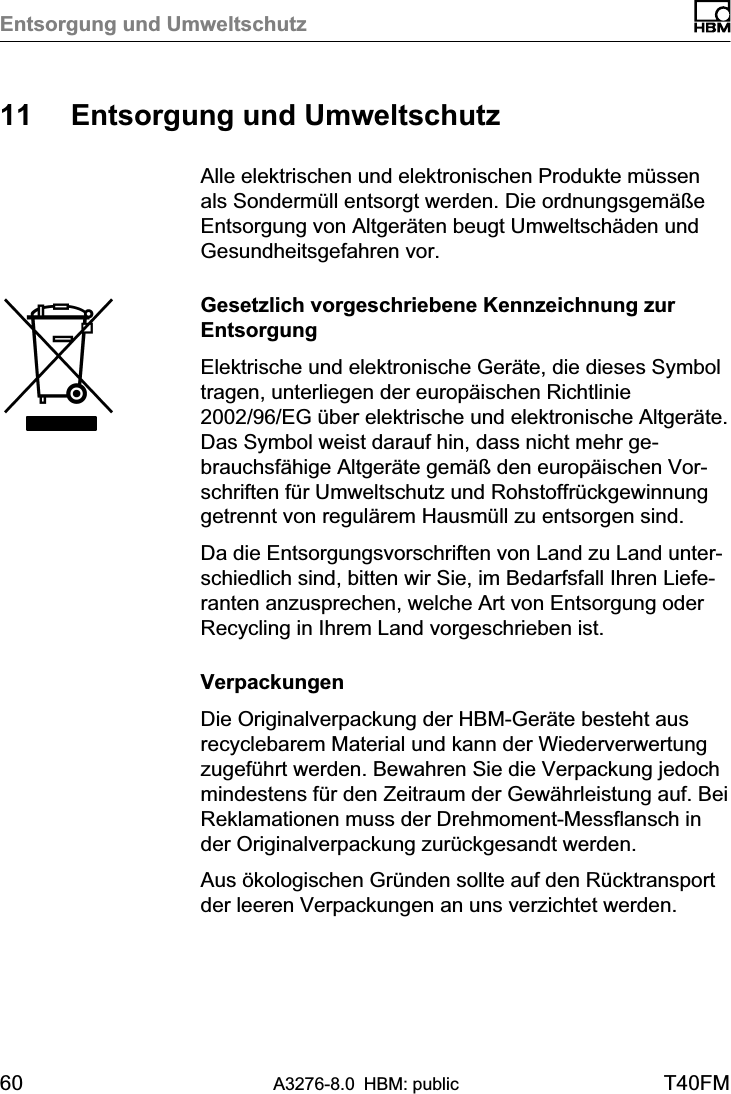 Entsorgung und Umweltschutz
HBM

11 Entsorgung und Umweltschutz

Alle elektrischen und elektronischen Produkte müssen als Sondermüll entsorgt werden. Die ordnungsgemäße Entsorgung von Altgeräten beugt Umweltschäden und Gesundheitsgefahren vor.

Gesetzlich vorgeschriebene Kennzeichnung zur Entsorgung

Elektrische und elektronische Geräte, die dieses Symbol tragen, unterliegen der europäischen Richtlinie 2002/96/EG über elektrische und elektronische Altgeräte. Das Symbol weist darauf hin, dass nicht mehr gebrauchsfähige Altgeräte gemäß den europäischen Vorschriften für Umweltschutz und Rohstoffrückgewinnung getrennt von regulärem Hausmüll zu entsorgen sind.

Da die Entsorgungsvorschriften von Land zu Land unterschiedlich sind, bitten wir Sie, im Bedarfsfall Ihren Lieferanten anzusprechen, welche Art von Entsorgung oder Recycling in Ihrem Land vorgeschrieben ist.

Verpackungen

Die Originalverpackung der HBM-Geräte besteht aus recyclebarem Material und kann der Wiederverwertung zugeführt werden. Bewahren Sie die Verpackung jedoch mindestens für den Zeitraum der Gewährleistung auf. Bei Reklamationen muss der Drehmoment-Messflansch in der Originalverpackung zurückgesandt werden.

Aus ökologischen Gründen sollte auf den Rücktransport der leeren Verpackungen an uns verzichtet werden.

60 A3276-8.0 HBM: public T40FM